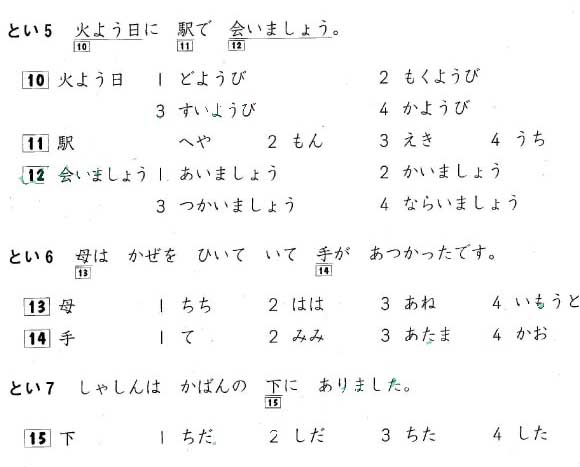 とい5 火よう日に 駅で 会いましょう。
10 11 12

10 火よう日 1 どようび 2 もくようび
3 すいようび 4 かようび

11 駅 へや 2 もん 3 えき 4 うち

12 会いましょう 1 あいましょう 2 かいましょう
3 つかいましょう 4 ならいましょう

とい6 母は かぜを ひいて いて 手が あつかったです。
13 14

13 母 1 ちち 2 はは 3 あね 4 いもうと

14 手 1 て 2 みみ 3 あたま 4 かお

とい7 しゃしんは かばんの 下に ありました。
15

15 下 1 ちだ 2 しだ 3 ちた 4 した